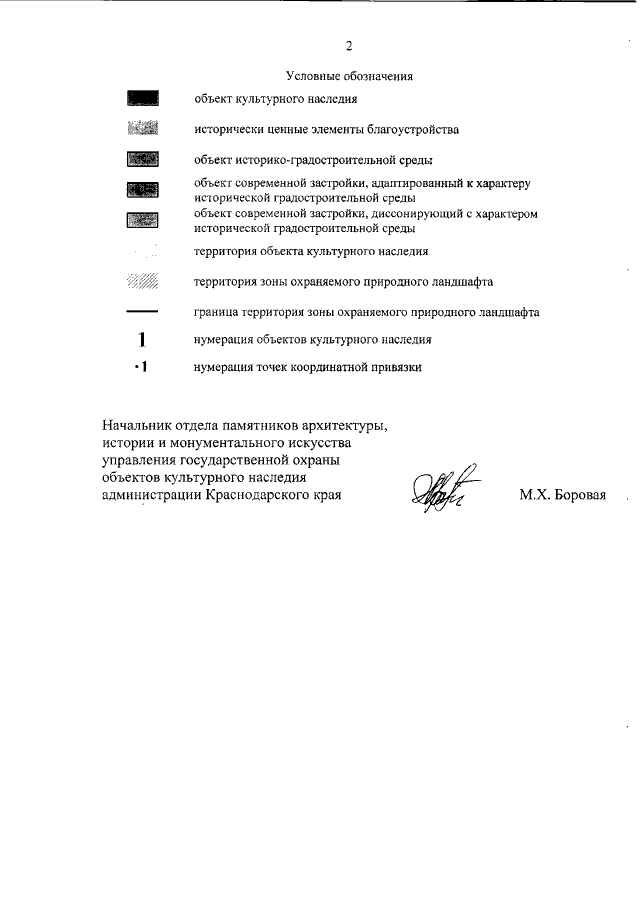 2

Условные обозначения

объект культурного наследия

исторически ценные элементы благоустройства

объект историко-градостроительной среды

объект современной застройки, адаптированный к характеру исторической градостроительной среды

объект современной застройки, диссонирующий с характером исторической градостроительной среды

территория объекта культурного наследия

территория зоны охраняемого природного ландшафта

граница территория зоны охраняемого природного ландшафта

1 нумерация объектов культурного наследия

•1 нумерация точек координатной привязки

Начальник отдела памятников архитектуры, истории и монументального искусства управления государственной охраны объектов культурного наследия администрации Краснодарского края

М.Х. Боровая